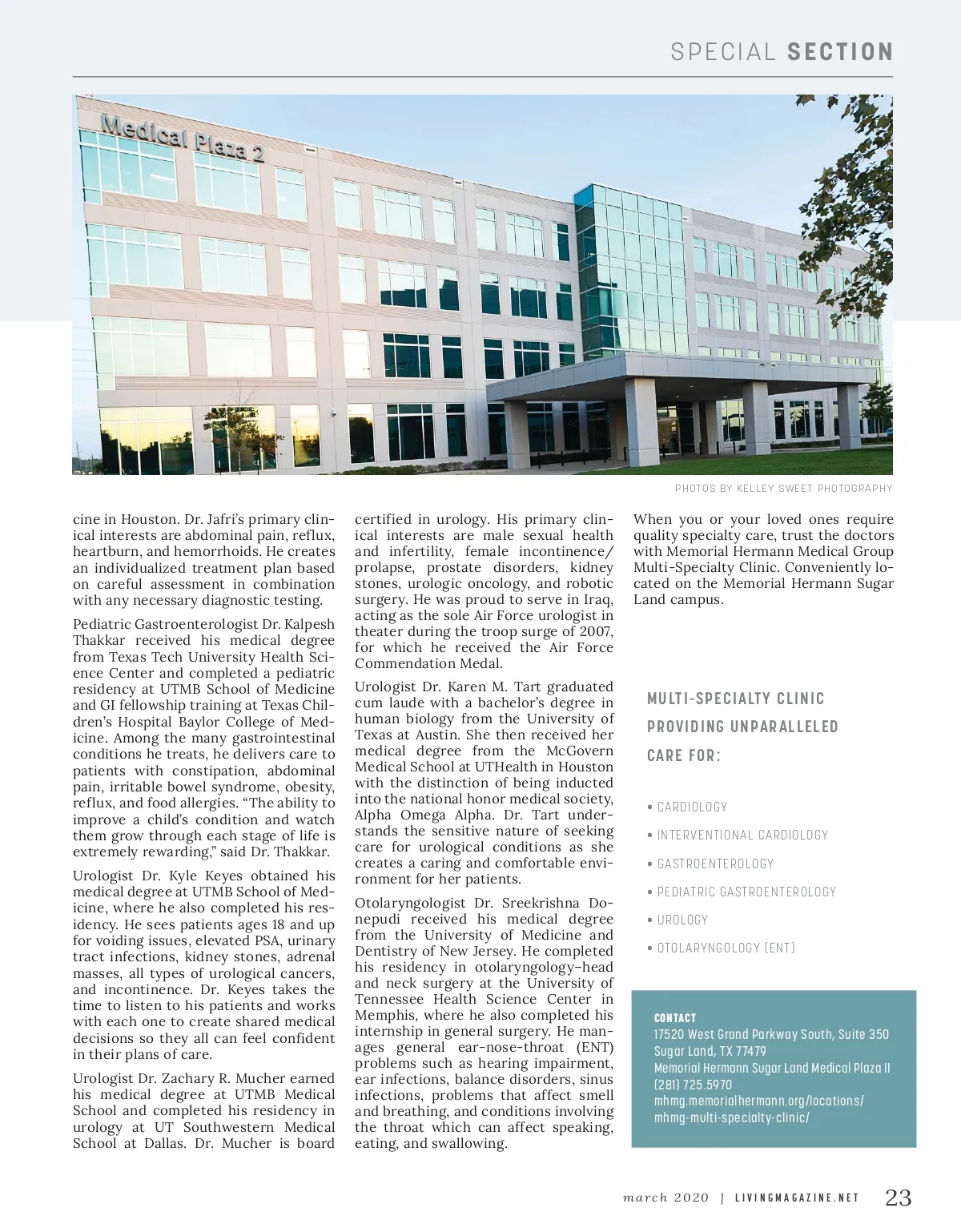 SPECIAL SECTION

Medical Plaza 2

PHOTOS BY KELLEY SWEET PHOTOGRAPHY

cine in Houston. Dr. Jafri's primary clinical interests are abdominal pain, reflux, heartburn, and hemorrhoids. He creates an individualized treatment plan based on careful assessment in combination with any necessary diagnostic testing.

Pediatric Gastroenterologist Dr. Kalpesh Thakkar received his medical degree from Texas Tech University Health Science Center and completed a pediatric residency at UTMB School of Medicine and GI fellowship training at Texas Children's Hospital Baylor College of Medicine. Among the many gastrointestinal conditions he treats, he delivers care to patients with constipation, abdominal pain, irritable bowel syndrome, obesity, reflux, and food allergies. "The ability to improve a child's condition and watch them grow through each stage of life is extremely rewarding," said Dr. Thakkar.

Urologist Dr. Kyle Keyes obtained his medical degree at UTMB School of Medicine, where he also completed his residency. He sees patients ages 18 and up for voiding issues, elevated PSA, urinary tract infections, kidney stones, adrenal masses, all types of urological cancers, and incontinence. Dr. Keyes takes the time to listen to his patients and works with each one to create shared medical decisions so they all can feel confident in their plans of care.

Urologist Dr. Zachary R. Mucher earned his medical degree at UTMB Medical School and completed his residency in urology at UT Southwestern Medical School at Dallas. Dr. Mucher is board certified in urology. His primary clinical interests are male sexual health and infertility, female incontinence/prolapse, prostate disorders, kidney stones, urologic oncology, and robotic surgery. He was proud to serve in Iraq, acting as the sole Air Force urologist in theater during the troop surge of 2007, for which he received the Air Force Commendation Medal.

Urologist Dr. Karen M. Tart graduated cum laude with a bachelor's degree in human biology from the University of Texas at Austin. She then received her medical degree from the McGovern Medical School at UTHealth in Houston with the distinction of being inducted into the national honor medical society, Alpha Omega Alpha. Dr. Tart understands the sensitive nature of seeking care for urological conditions as she creates a caring and comfortable environment for her patients.

Otolaryngologist Dr. Sreekrishna Donepudi received his medical degree from the University of Medicine and Dentistry of New Jersey. He completed his residency in otolaryngology–head and neck surgery at the University of Tennessee Health Science Center in Memphis, where he also completed his internship in general surgery. He manages general ear-nose-throat (ENT) problems such as hearing impairment, ear infections, balance disorders, sinus infections, problems that affect smell and breathing, and conditions involving the throat which can affect speaking, eating, and swallowing.

When you or your loved ones require quality specialty care, trust the doctors with Memorial Hermann Medical Group Multi-Specialty Clinic. Conveniently located on the Memorial Hermann Sugar Land campus.

MULTI-SPECIALTY CLINIC PROVIDING UNPARALLELED CARE FOR:

• CARDIOLOGY
• INTERVENTIONAL CARDIOLOGY
• GASTROENTEROLOGY
• PEDIATRIC GASTROENTEROLOGY
• UROLOGY
• OTOLARYNGOLOGY (ENT)

CONTACT
17520 West Grand Parkway South, Suite 350
Sugar Land, TX 77479
Memorial Hermann Sugar Land Medical Plaza II
(281) 725.5970
mhmg.memorialhermann.org/locations/mhmg-multi-specialty-clinic/

march 2020 | LIVINGMAGAZINE.NET 23